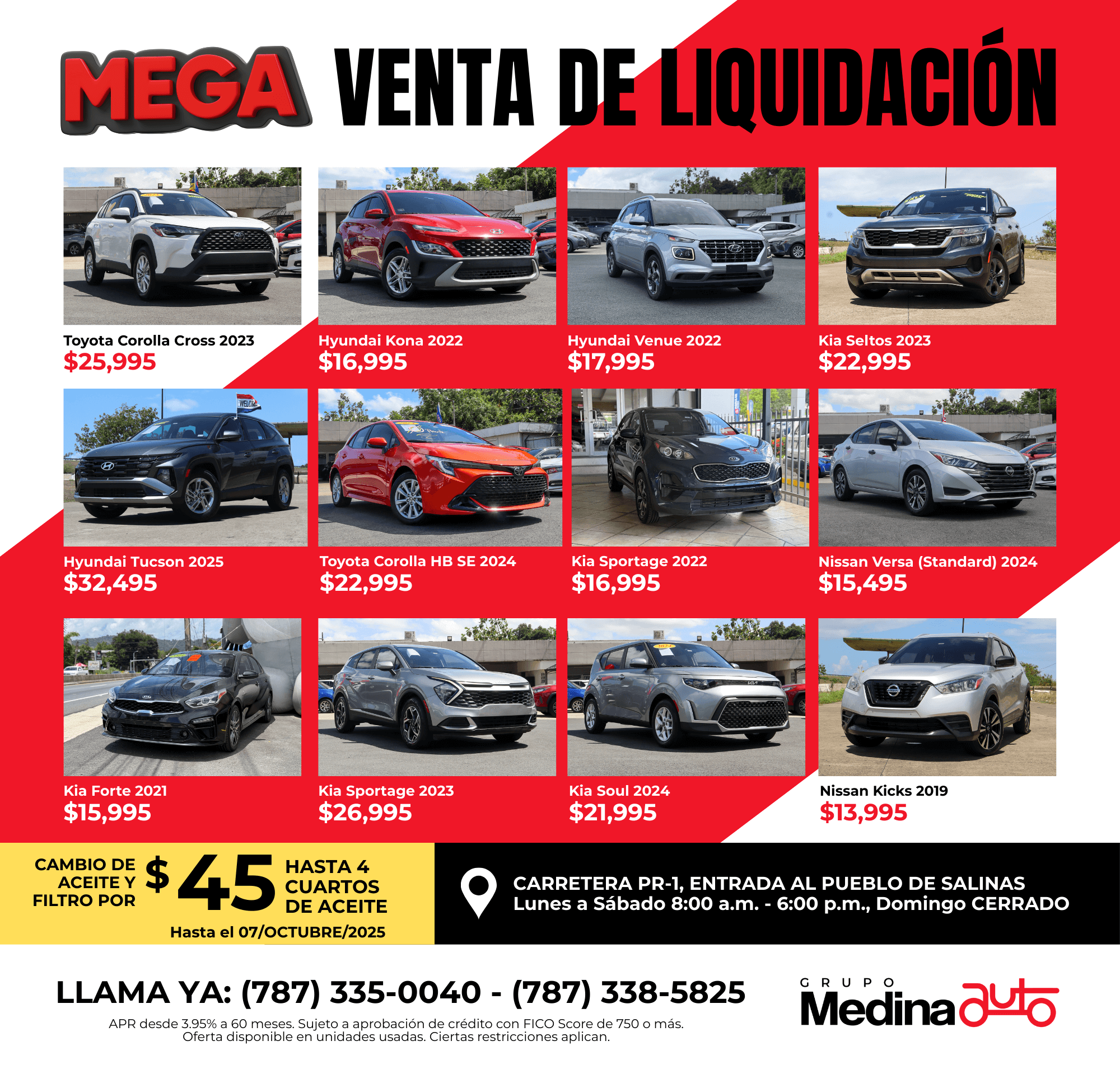 MEGA VENTA DE LIQUIDACIÓN

Toyota Corolla Cross 2023
$25,995

Hyundai Kona 2022
$16,995

Hyundai Venue 2022
$17,995

Kia Seltos 2023
$22,995

Hyundai Tucson 2025
$32,495

Toyota Corolla HB SE 2024
$22,995

Kia Sportage 2022
$16,995

Nissan Versa (Standard) 2024
$15,495

Kia Forte 2021
$15,995

Kia Sportage 2023
$26,995

Kia Soul 2024
$21,995

Nissan Kicks 2019
$13,995

CAMBIO DE ACEITE Y FILTRO POR $45 HASTA 4 CUARTOS DE ACEITE
Hasta el 07/OCTUBRE/2025

CARRETERA PR-1, ENTRADA AL PUEBLO DE SALINAS
Lunes a Sábado 8:00 a.m. - 6:00 p.m., Domingo CERRADO

LLAMA YA: (787) 335-0040 - (787) 338-5825

APR desde 3.95% a 60 meses. Sujeto a aprobación de crédito con FICO Score de 750 o más. Oferta disponible en unidades usadas. Ciertas restricciones aplican.

GRUPO Medina auto